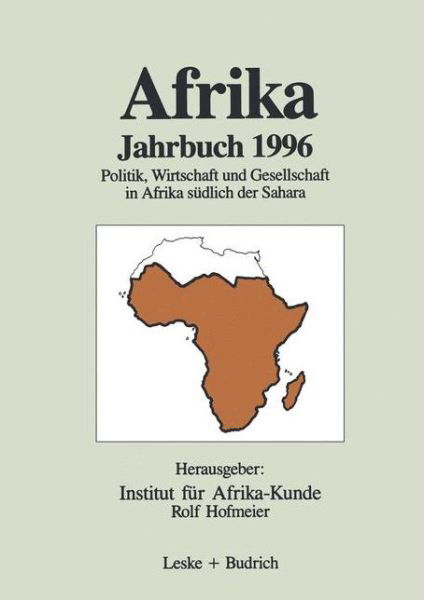 Afrika
Jahrbuch 1996
Politik, Wirtschaft und Gesellschaft in Afrika südlich der Sahara

Herausgeber:
Institut für Afrika-Kunde
Rolf Hofmeier

Leske + Budrich